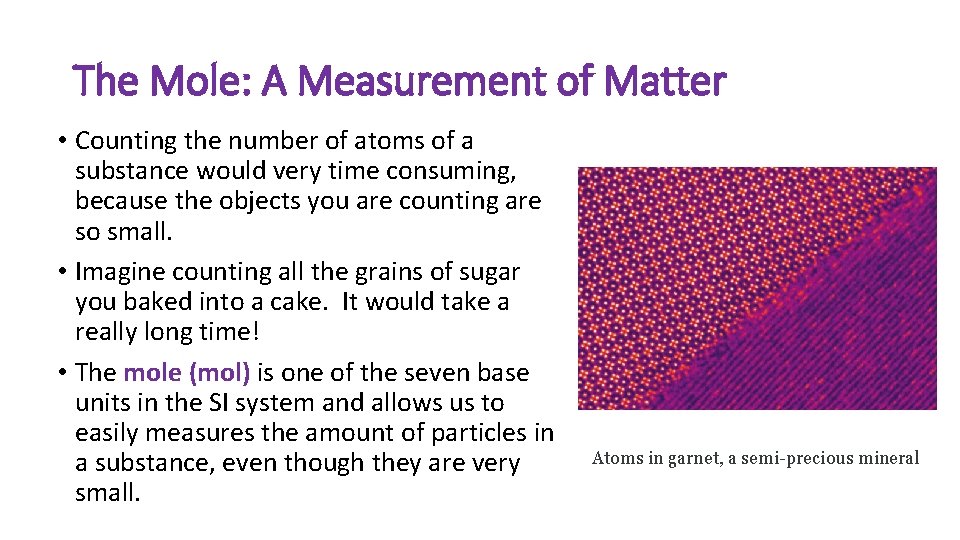 The Mole: A Measurement of Matter

• Counting the number of atoms of a substance would very time consuming, because the objects you are counting are so small.

• Imagine counting all the grains of sugar you baked into a cake. It would take a really long time!

• The mole (mol) is one of the seven base units in the SI system and allows us to easily measures the amount of particles in a substance, even though they are very small.

Atoms in garnet, a semi-precious mineral